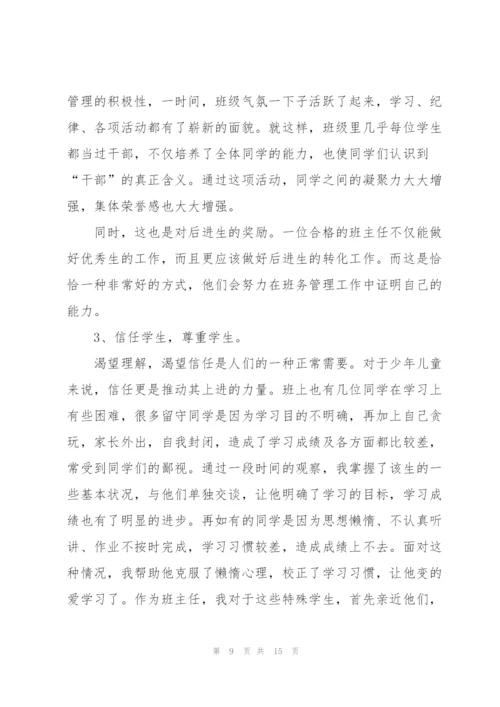 管理的积极性，一时间，班级气氛一下子活跃了起来，学习、纪律、各项活动都有了崭新的面貌。就这样，班级里几乎每位学生都当过干部，不仅培养了全体同学的能力，也使同学们认识到“干部”的真正含义。通过这项活动，同学之间的凝聚力大大增强，集体荣誉感也大大增强。

同时，这也是对后进生的奖励。一位合格的班主任不仅能做好优秀生的工作，而且更应该做好后进生的转化工作。而这是恰恰一种非常好的方式，他们会努力在班务管理工作中证明自己的能力。

3、信任学生，尊重学生。

渴望理解，渴望信任是人们的一种正常需要。对于少年儿童来说，信任更是推动其上进的力量。班上也有几位同学在学习上有些困难，很多留守同学是因为学习目的不明确，再加上自己贪玩，家长外出，自我封闭，造成了学习成绩及各方面都比较差，常受到同学们的鄙视。通过一段时间的观察，我掌握了该生的一些基本状况，与他们单独交谈，让他明确了学习的目标，学习成绩也有了明显的进步。再如有的同学是因为思想懒惰、不认真听讲、作业不按时完成，学习习惯较差，造成成绩上不去。面对这种情况，我帮助他克服了懒惰心理，校正了学习习惯，让他变的爱学习了。作为班主任，我对于这些特殊学生，首先亲近他们，

第 9 页 共 15 页